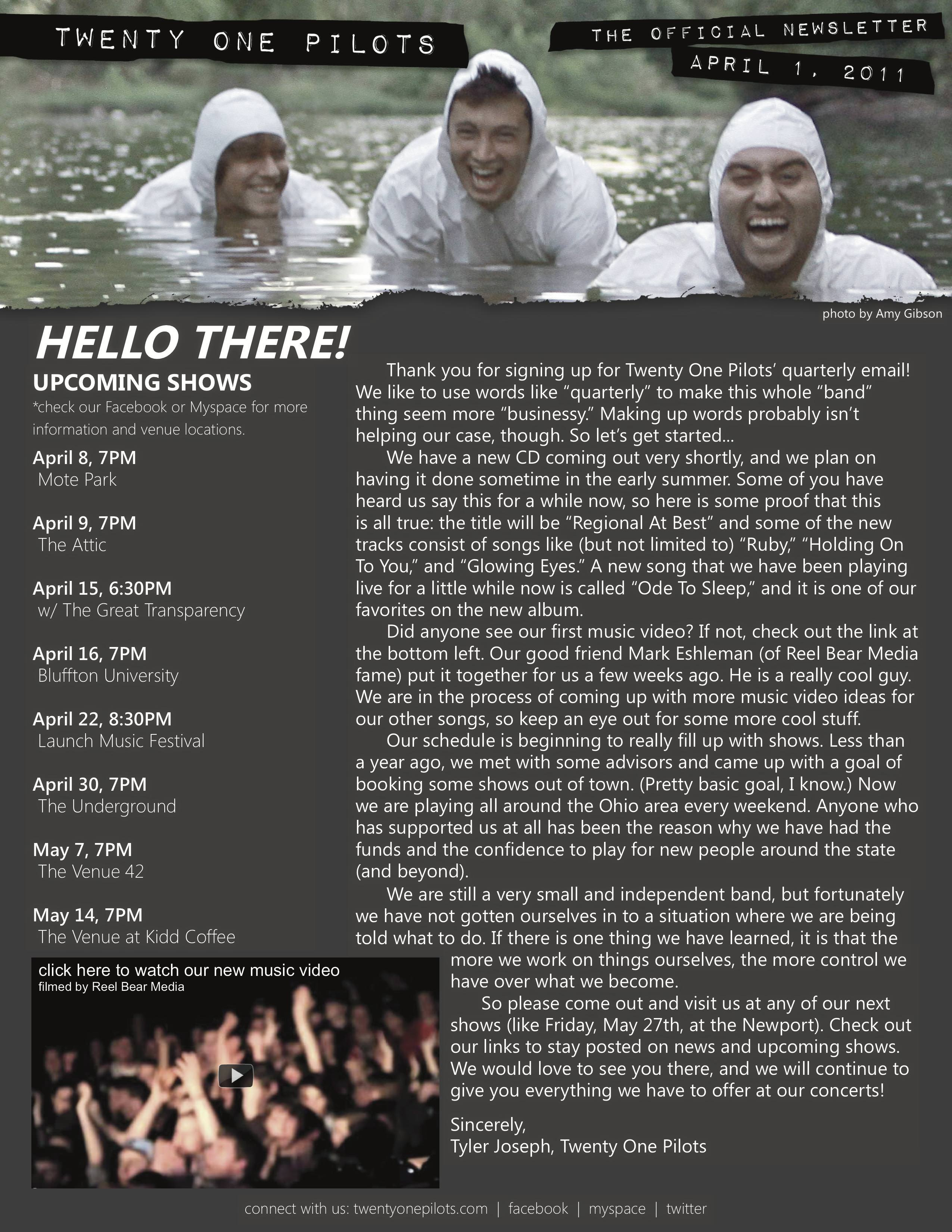 TWENTY ONE PILOTS

THE OFFICIAL NEWSLETTER
APRIL 1, 2011

photo by Amy Gibson

HELLO THERE!

UPCOMING SHOWS
*check our Facebook or Myspace for more information and venue locations.

April 8, 7PM
Mote Park

April 9, 7PM
The Attic

April 15, 6:30PM
w/ The Great Transparency

April 16, 7PM
Bluffton University

April 22, 8:30PM
Launch Music Festival

April 30, 7PM
The Underground

May 7, 7PM
The Venue 42

May 14, 7PM
The Venue at Kidd Coffee

click here to watch our new music video
filmed by Reel Bear Media

Thank you for signing up for Twenty One Pilots' quarterly email! We like to use words like "quarterly" to make this whole "band" thing seem more "businessy." Making up words probably isn't helping our case, though. So let's get started...

We have a new CD coming out very shortly, and we plan on having it done sometime in the early summer. Some of you have heard us say this for a while now, so here is some proof that this is all true: the title will be "Regional At Best" and some of the new tracks consist of songs like (but not limited to) "Ruby," "Holding On To You," and "Glowing Eyes." A new song that we have been playing live for a little while now is called "Ode To Sleep," and it is one of our favorites on the new album.

Did anyone see our first music video? If not, check out the link at the bottom left. Our good friend Mark Eshleman (of Reel Bear Media fame) put it together for us a few weeks ago. He is a really cool guy. We are in the process of coming up with more music video ideas for our other songs, so keep an eye out for some more cool stuff.

Our schedule is beginning to really fill up with shows. Less than a year ago, we met with some advisors and came up with a goal of booking some shows out of town. (Pretty basic goal, I know.) Now we are playing all around the Ohio area every weekend. Anyone who has supported us at all has been the reason why we have had the funds and the confidence to play for new people around the state (and beyond).

We are still a very small and independent band, but fortunately we have not gotten ourselves in to a situation where we are being told what to do. If there is one thing we have learned, it is that the more we work on things ourselves, the more control we have over what we become.

So please come out and visit us at any of our next shows (like Friday, May 27th, at the Newport). Check out our links to stay posted on news and upcoming shows. We would love to see you there, and we will continue to give you everything we have to offer at our concerts!

Sincerely,
Tyler Joseph, Twenty One Pilots

connect with us: twentyonepilots.com | facebook | myspace | twitter